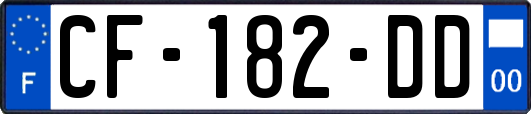 F
CF-182-DD
00